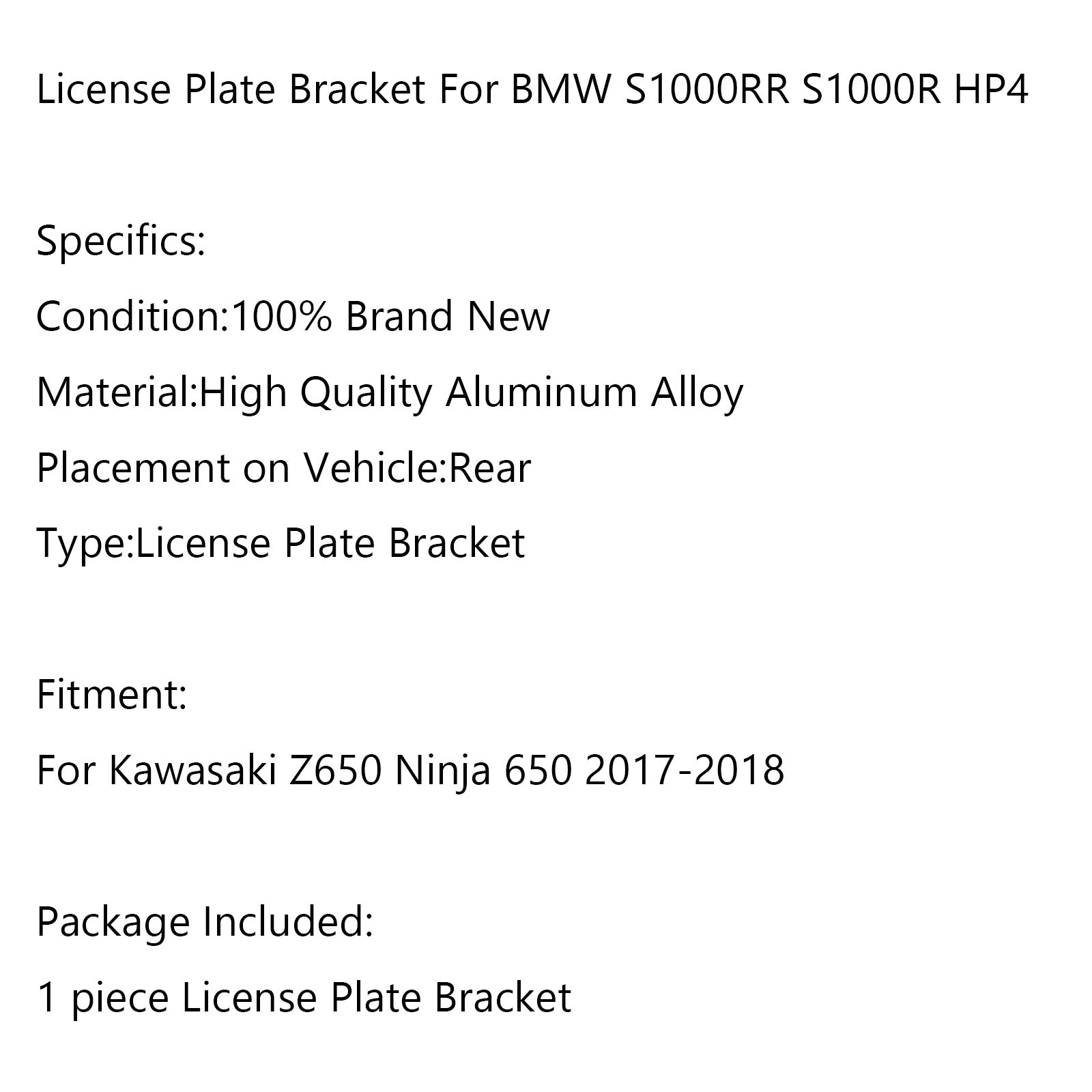 License Plate Bracket For BMW S1000RR S1000R HP4

Specifics:

Condition:100% Brand New

Material:High Quality Aluminum Alloy

Placement on Vehicle:Rear

Type:License Plate Bracket

Fitment:

For Kawasaki Z650 Ninja 650 2017-2018

Package Included:

1 piece License Plate Bracket